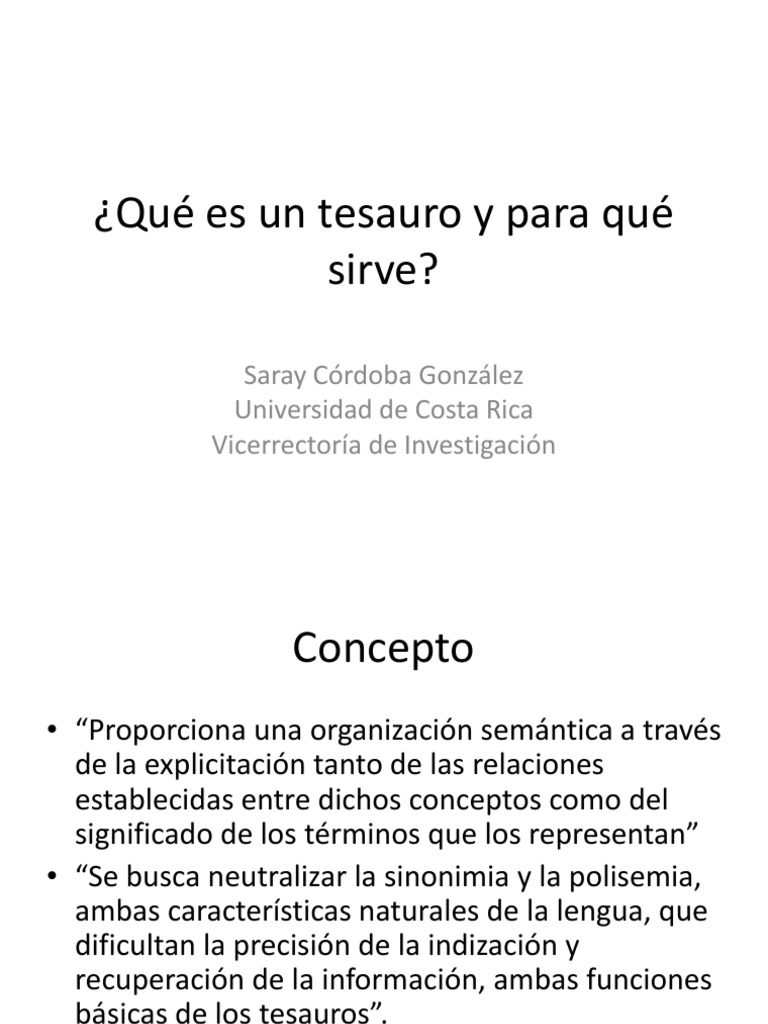 ¿Qué es un tesauro y para qué sirve?

Saray Córdoba González
Universidad de Costa Rica
Vicerrectoría de Investigación

Concepto

• “Proporciona una organización semántica a través de la explicitación tanto de las relaciones establecidas entre dichos conceptos como del significado de los términos que los representan”
• “Se busca neutralizar la sinonimia y la polisemia, ambas características naturales de la lengua, que dificultan la precisión de la indización y recuperación de la información, ambas funciones básicas de los tesauros”.